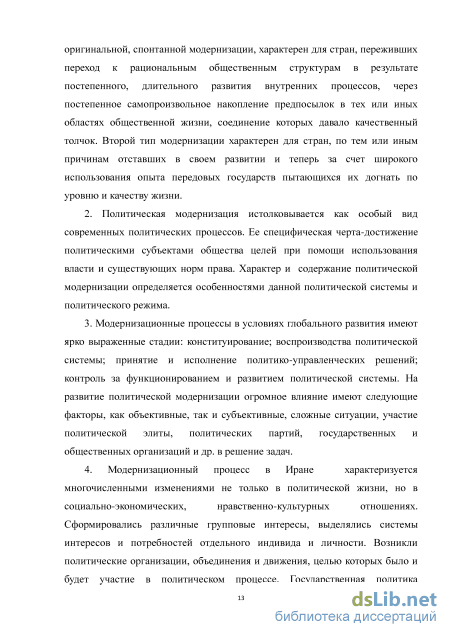 оригинальной, спонтанной модернизации, характерен для стран, переживших переход к рациональным общественным структурам в результате постепенного, длительного развития внутренних процессов, через постепенное самопроизвольное накопление предпосылок в тех или иных областях общественной жизни, соединение которых давало качественный толчок. Второй тип модернизации характерен для стран, по тем или иным причинам отставших в своем развитии и теперь за счет широкого использования опыта передовых государств пытающихся их догнать по уровню и качеству жизни.

2. Политическая модернизация истолковывается как особый вид современных политических процессов. Ее специфическая черта-достижение политическими субъектами общества целей при помощи использования власти и существующих норм права. Характер и содержание политической модернизации определяется особенностями данной политической системы и политического режима.

3. Модернизационные процессы в условиях глобального развития имеют ярко выраженные стадии: конституирование; воспроизводства политической системы; принятие и исполнение политико-управленческих решений; контроль за функционированием и развитием политической системы. На развитие политической модернизации огромное влияние имеют следующие факторы, как объективные, так и субъективные, сложные ситуации, участие политической элиты, политических партий, государственных и общественных организаций и др. в решение задач.

4. Модернизационный процесс в Иране характеризуется многочисленными изменениями не только в политической жизни, но в социально-экономических, нравственно-культурных отношениях. Сформировались различные групповые интересы, выделялись системы интересов и потребностей отдельного индивида и личности. Возникли политические организации, объединения и движения, целью которых было и будет участие в политическом процессе. Государственная политика

13

dsLib.net
библиотека диссертаций